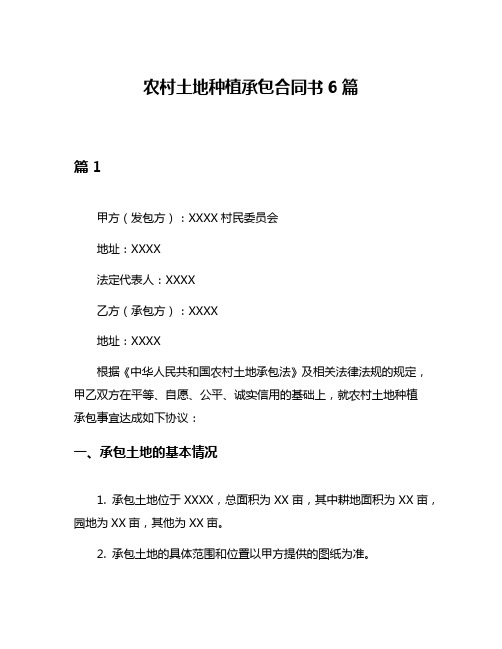 农村土地种植承包合同书 6 篇

篇 1

甲方（发包方）：XXXX 村民委员会

地址：XXXX

法定代表人：XXXX

乙方（承包方）：XXXX

地址：XXXX

根据《中华人民共和国农村土地承包法》及相关法律法规的规定，甲乙双方在平等、自愿、公平、诚实信用的基础上，就农村土地种植承包事宜达成如下协议：

一、承包土地的基本情况

1. 承包土地位于 XXXX，总面积为 XX 亩，其中耕地面积为 XX 亩，园地为 XX 亩，其他为 XX 亩。

2. 承包土地的具体范围和位置以甲方提供的图纸为准。